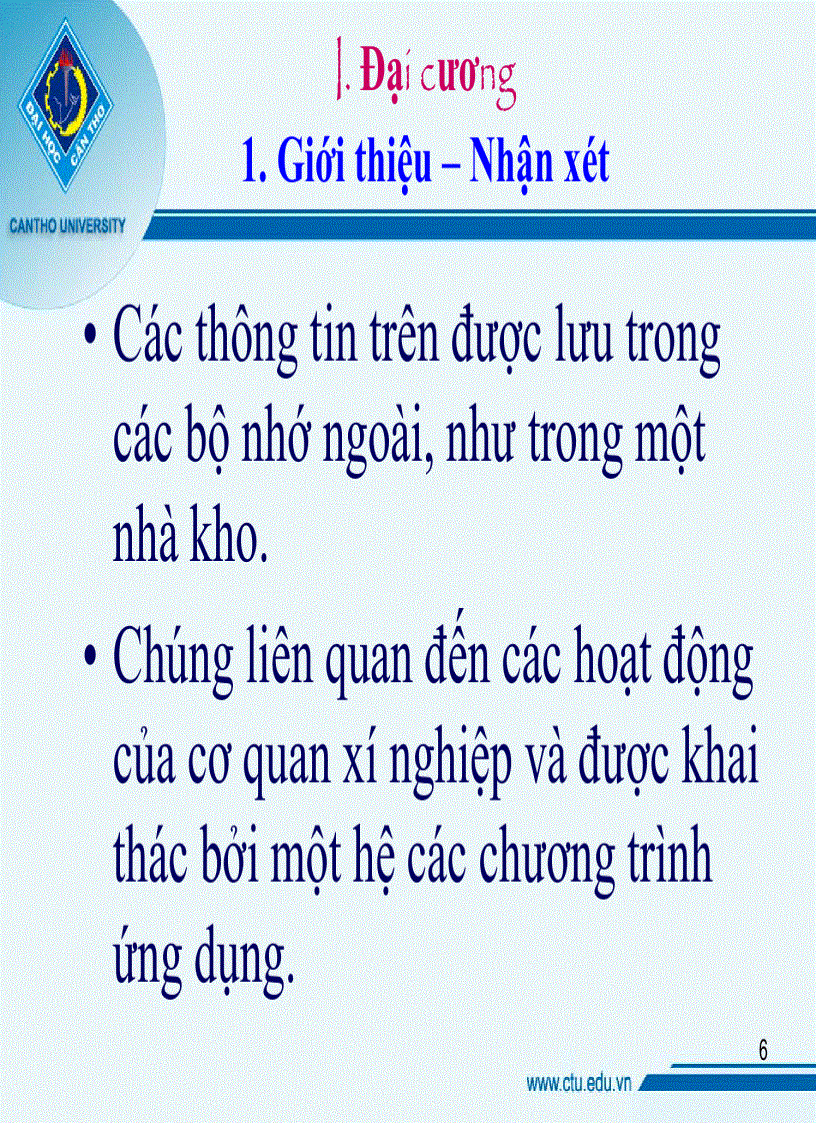 ĐẠI HỌC CẦN THƠ

CANTHO UNIVERSITY

I. Đại cương

1. Giới thiệu – Nhận xét

• Các thông tin trên được lưu trong các bộ nhớ ngoài, như trong một nhà kho.

• Chúng liên quan đến các hoạt động của cơ quan xí nghiệp và được khai thác bởi một hệ các chương trình ứng dụng.

6

www.ctu.edu.vn